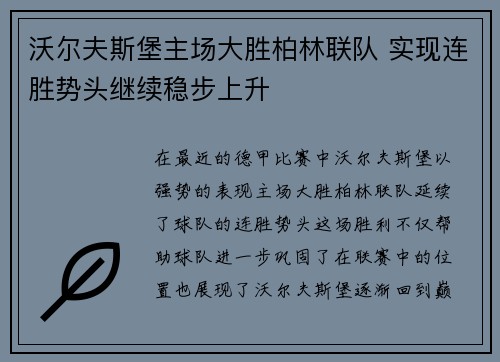 沃尔夫斯堡主场大胜柏林联队 实现连胜势头继续稳步上升

在最近的德甲比赛中沃尔夫斯堡以强势的表现主场大胜柏林联队延续了球队的连胜势头这场胜利不仅帮助球队进一步巩固了在联赛中的位置也展现了沃尔夫斯堡逐渐回到巅